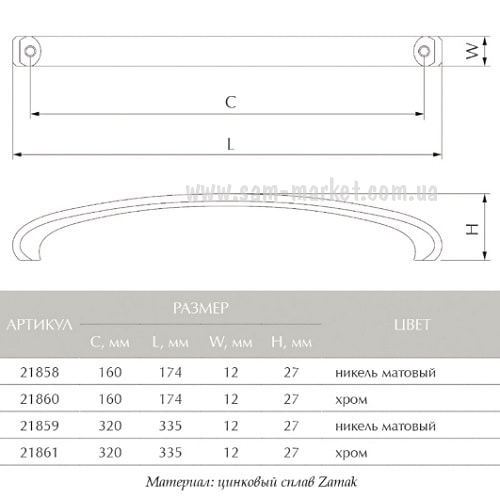 W

C

L

www.sam-market.com.ua

H

| АРТИКУЛ | РАЗМЕР C, мм | РАЗМЕР L, мм | РАЗМЕР W, мм | РАЗМЕР H, мм | ЦВЕТ |
|---|---|---|---|---|---|
| 21858 | 160 | 174 | 12 | 27 | никель матовый |
| 21860 | 160 | 174 | 12 | 27 | хром |
| 21859 | 320 | 335 | 12 | 27 | никель матовый |
| 21861 | 320 | 335 | 12 | 27 | хром |

Материал: цинковый сплав Zamak